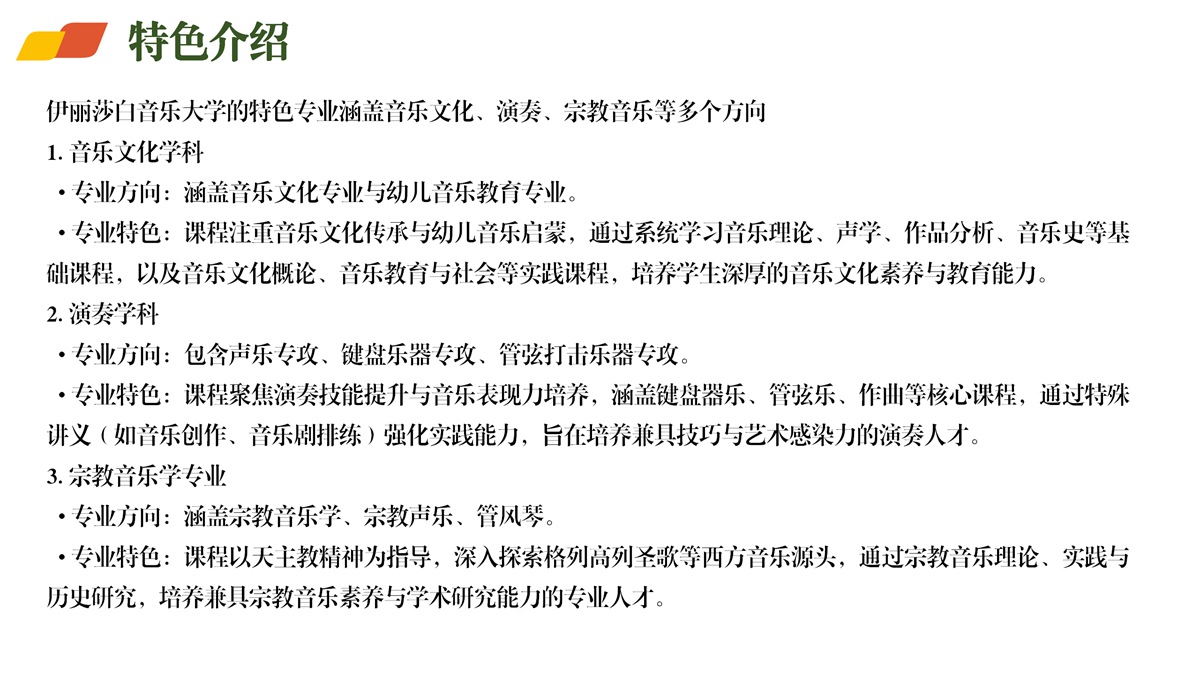 特色介绍

伊丽莎白音乐大学的特色专业涵盖音乐文化、演奏、宗教音乐等多个方向

1. 音乐文化学科

• 专业方向：涵盖音乐文化专业与幼儿音乐教育专业。

• 专业特色：课程注重音乐文化传承与幼儿音乐启蒙，通过系统学习音乐理论、声学、作品分析、音乐史等基础课程，以及音乐文化概论、音乐教育与社会等实践课程，培养学生深厚的音乐文化素养与教育能力。

2. 演奏学科

• 专业方向：包含声乐专攻、键盘乐器专攻、管弦打击乐器专攻。

• 专业特色：课程聚焦演奏技能提升与音乐表现力培养，涵盖键盘器乐、管弦乐、作曲等核心课程，通过特殊讲义（如音乐创作、音乐剧排练）强化实践能力，旨在培养兼具技巧与艺术感染力的演奏人才。

3. 宗教音乐学专业

• 专业方向：涵盖宗教音乐学、宗教声乐、管风琴。

• 专业特色：课程以天主教精神为指导，深入探索格列高列圣歌等西方音乐源头，通过宗教音乐理论、实践与历史研究，培养兼具宗教音乐素养与学术研究能力的专业人才。